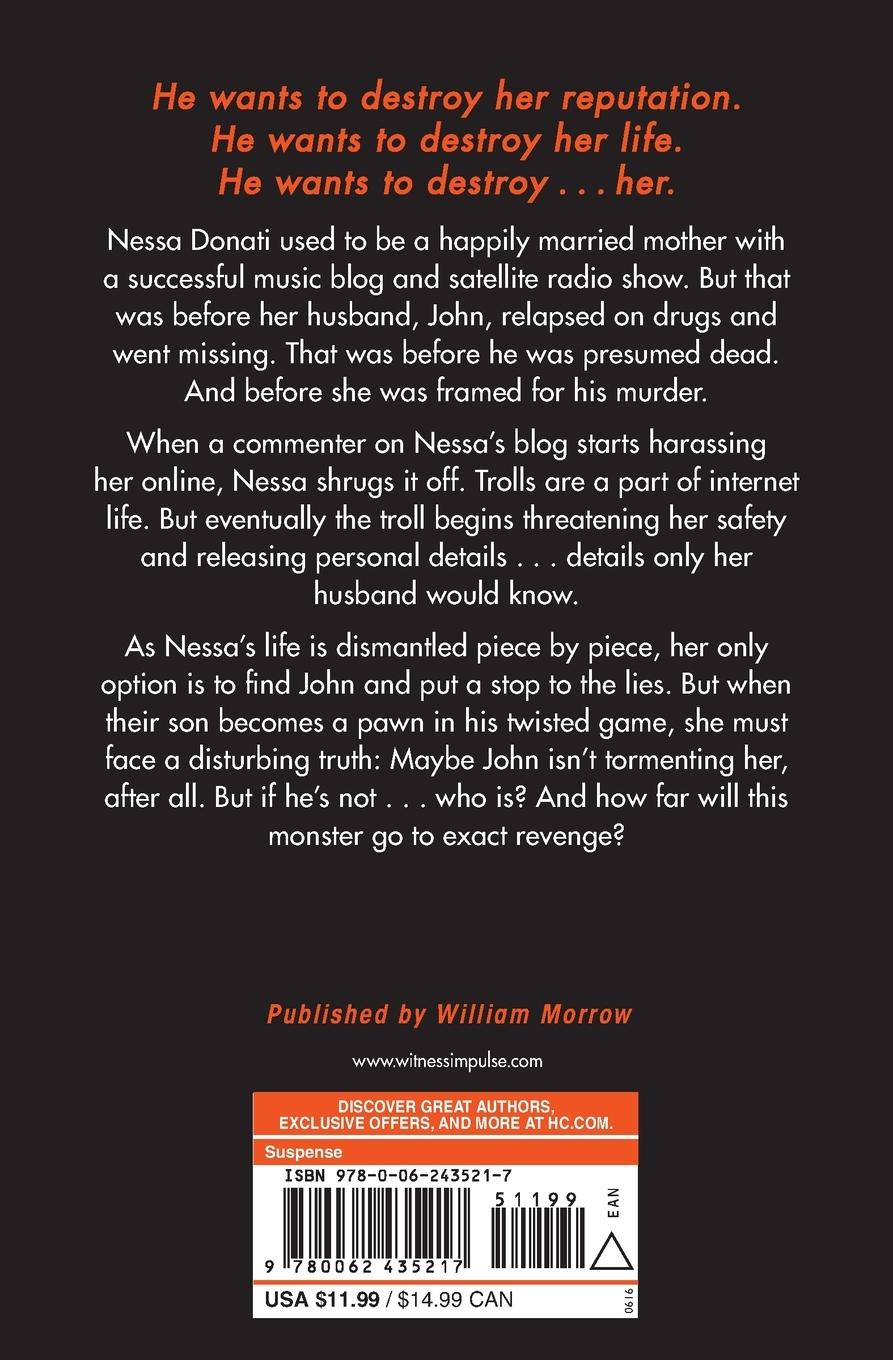 He wants to destroy her reputation.
He wants to destroy her life.
He wants to destroy . . . her.

Nessa Donati used to be a happily married mother with a successful music blog and satellite radio show. But that was before her husband, John, relapsed on drugs and went missing. That was before he was presumed dead. And before she was framed for his murder.

When a commenter on Nessa's blog starts harassing her online, Nessa shrugs it off. Trolls are a part of internet life. But eventually the troll begins threatening her safety and releasing personal details . . . details only her husband would know.

As Nessa's life is dismantled piece by piece, her only option is to find John and put a stop to the lies. But when their son becomes a pawn in his twisted game, she must face a disturbing truth: Maybe John isn't tormenting her, after all. But if he's not . . . who is? And how far will this monster go to exact revenge?

Published by William Morrow

www.witnessimpulse.com

DISCOVER GREAT AUTHORS, EXCLUSIVE OFFERS, AND MORE AT HC.COM.

Suspense

ISBN 978-0-06-243521-7

51199

EAN

9 780062 435217

USA $11.99 / $14.99 CAN

0616